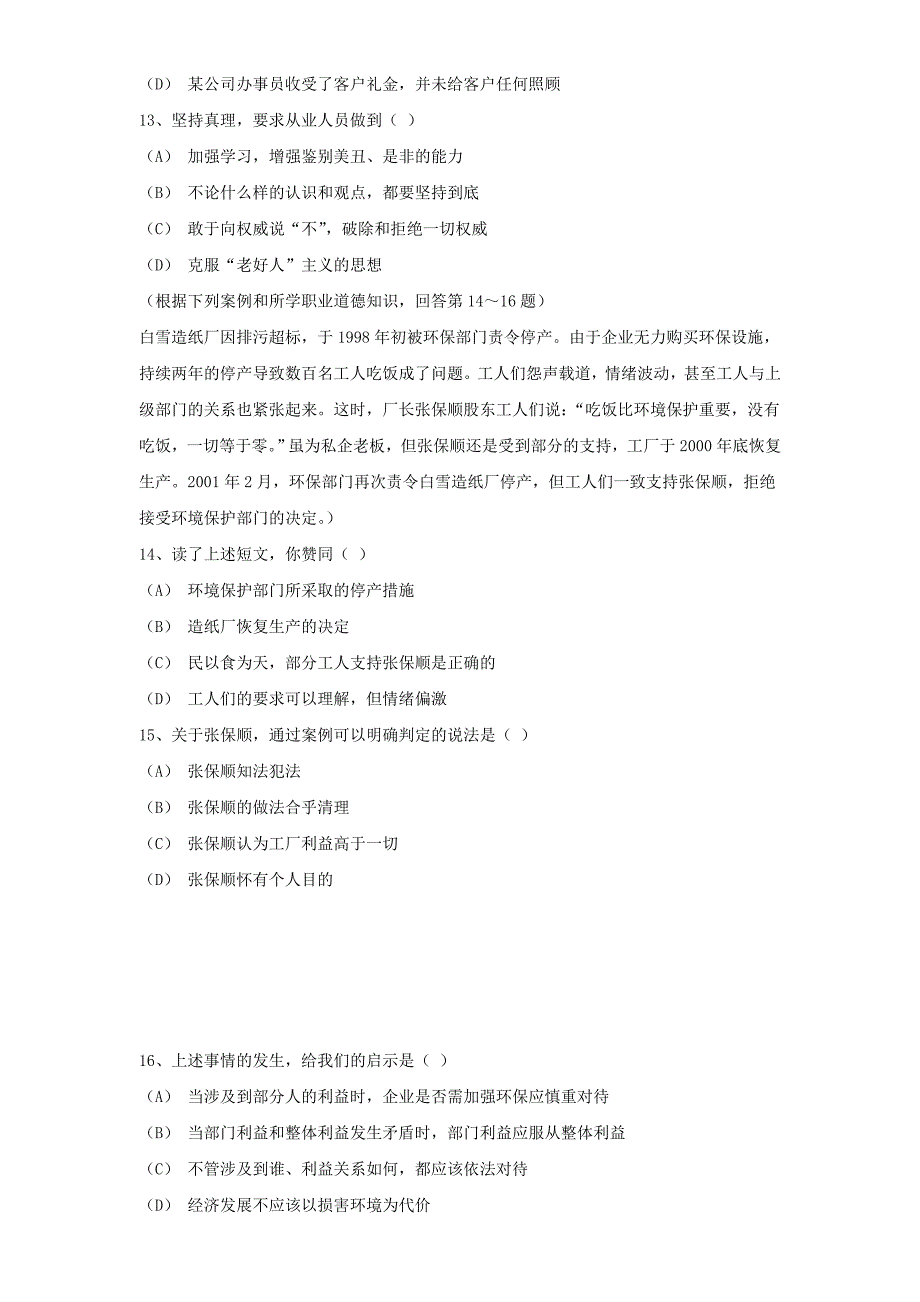 （D） 某公司办事员收受了客户礼金，并未给客户任何照顾

13、坚持真理，要求从业人员做到（ ）

（A） 加强学习，增强鉴别美丑、是非的能力

（B） 不论什么样的认识和观点，都要坚持到底

（C） 敢于向权威说“不”，破除和拒绝一切权威

（D） 克服“老好人”主义的思想

（根据下列案例和所学职业道德知识，回答第 14～16 题）

白雪造纸厂因排污超标，于 1998 年初被环保部门责令停产。由于企业无力购买环保设施，持续两年的停产导致数百名工人吃饭成了问题。工人们怨声载道，情绪波动，甚至工人与上级部门的关系也紧张起来。这时，厂长张保顺股东工人们说：“吃饭比环境保护重要，没有吃饭，一切等于零。”虽为私企老板，但张保顺还是受到部分的支持，工厂于 2000 年底恢复生产。2001 年 2 月，环保部门再次责令白雪造纸厂停产，但工人们一致支持张保顺，拒绝接受环境保护部门的决定。）

14、读了上述短文，你赞同（ ）

（A） 环境保护部门所采取的停产措施

（B） 造纸厂恢复生产的决定

（C） 民以食为天，部分工人支持张保顺是正确的

（D） 工人们的要求可以理解，但情绪偏激

15、关于张保顺，通过案例可以明确判定的说法是（ ）

（A） 张保顺知法犯法

（B） 张保顺的做法合乎清理

（C） 张保顺认为工厂利益高于一切

（D） 张保顺怀有个人目的

16、上述事情的发生，给我们的启示是（ ）

（A） 当涉及到部分人的利益时，企业是否需加强环保应慎重对待

（B） 当部门利益和整体利益发生矛盾时，部门利益应服从整体利益

（C） 不管涉及到谁、利益关系如何，都应该依法对待

（D） 经济发展不应该以损害环境为代价